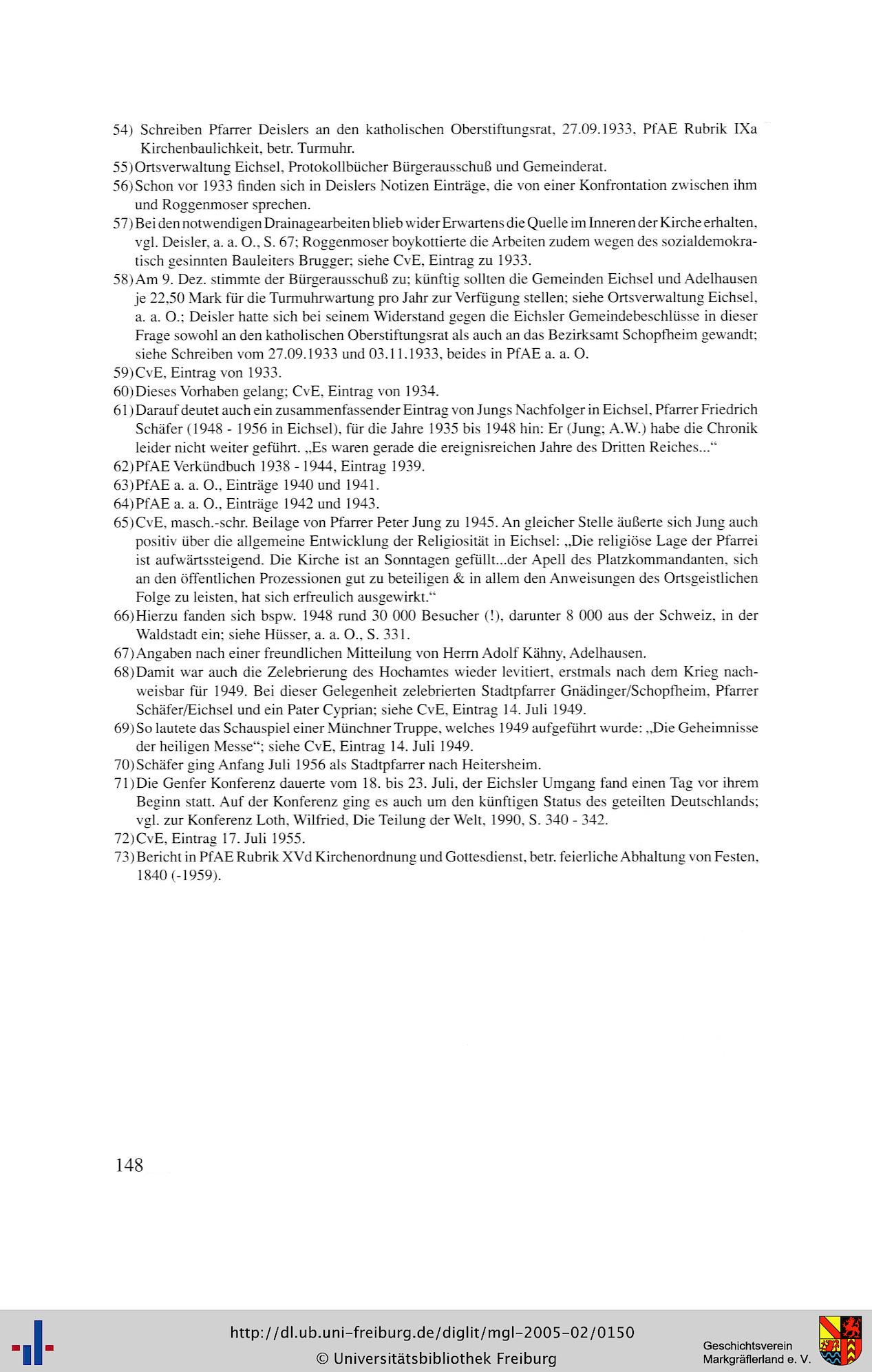 54) Schreiben Pfarrer Deislers an den katholischen Oberstiftungsrat, 27.09.1933, PfAE Rubrik IXa Kirchenbaulichkeit, betr. Turmuhr.

55) Ortsverwaltung Eichsel, Protokollbücher Bürgerausschuß und Gemeinderat.

56) Schon vor 1933 finden sich in Deislers Notizen Einträge, die von einer Konfrontation zwischen ihm und Roggenmoser sprechen.

57) Bei den notwendigen Drainagearbeiten blieb wider Erwartens die Quelle im Inneren der Kirche erhalten, vgl. Deisler, a. a. O., S. 67; Roggenmoser boykottierte die Arbeiten zudem wegen des sozialdemokratisch gesinnten Bauleiters Brugger; siehe CvE, Eintrag zu 1933.

58) Am 9. Dez. stimmte der Bürgerausschuß zu; künftig sollten die Gemeinden Eichsel und Adelhausen je 22,50 Mark für die Turmuhrwartung pro Jahr zur Verfügung stellen; siehe Ortsverwaltung Eichsel, a. a. O.; Deisler hatte sich bei seinem Widerstand gegen die Eichsler Gemeindebeschlüsse in dieser Frage sowohl an den katholischen Oberstiftungsrat als auch an das Bezirksamt Schopfheim gewandt; siehe Schreiben vom 27.09.1933 und 03.11.1933, beides in PfAE a. a. O.

59) CvE, Eintrag von 1933.

60) Dieses Vorhaben gelang; CvE, Eintrag von 1934.

61) Darauf deutet auch ein zusammenfassender Eintrag von Jungs Nachfolger in Eichsel, Pfarrer Friedrich Schäfer (1948 - 1956 in Eichsel), für die Jahre 1935 bis 1948 hin: Er (Jung; A.W.) habe die Chronik leider nicht weiter geführt. „Es waren gerade die ereignisreichen Jahre des Dritten Reiches..."

62) PfAE Verkündbuch 1938 - 1944, Eintrag 1939.

63) PfAE a. a. O., Einträge 1940 und 1941.

64) PfAE a. a. O., Einträge 1942 und 1943.

65) CvE, masch.-schr. Beilage von Pfarrer Peter Jung zu 1945. An gleicher Stelle äußerte sich Jung auch positiv über die allgemeine Entwicklung der Religiosität in Eichsel: „Die religiöse Lage der Pfarrei ist aufwärtssteigend. Die Kirche ist an Sonntagen gefüllt...der Apell des Platzkommandanten, sich an den öffentlichen Prozessionen gut zu beteiligen & in allem den Anweisungen des Ortsgeistlichen Folge zu leisten, hat sich erfreulich ausgewirkt."

66) Hierzu fanden sich bspw. 1948 rund 30 000 Besucher (!), darunter 8 000 aus der Schweiz, in der Waldstadt ein; siehe Hüsser, a. a. O., S. 331.

67) Angaben nach einer freundlichen Mitteilung von Herrn Adolf Kähny, Adelhausen.

68) Damit war auch die Zelebrierung des Hochamtes wieder levitiert, erstmals nach dem Krieg nachweisbar für 1949. Bei dieser Gelegenheit zelebrierten Stadtpfarrer Gnädinger/Schopfheim, Pfarrer Schäfer/Eichsel und ein Pater Cyprian; siehe CvE, Eintrag 14. Juli 1949.

69) So lautete das Schauspiel einer Münchner Truppe, welches 1949 aufgeführt wurde: „Die Geheimnisse der heiligen Messe"; siehe CvE, Eintrag 14. Juli 1949.

70) Schäfer ging Anfang Juli 1956 als Stadtpfarrer nach Heitersheim.

71) Die Genfer Konferenz dauerte vom 18. bis 23. Juli, der Eichsler Umgang fand einen Tag vor ihrem Beginn statt. Auf der Konferenz ging es auch um den künftigen Status des geteilten Deutschlands; vgl. zur Konferenz Loth, Wilfried, Die Teilung der Welt, 1990, S. 340 - 342.

72) CvE, Eintrag 17. Juli 1955.

73) Bericht in PfAE Rubrik XVd Kirchenordnung und Gottesdienst, betr. feierliche Abhaltung von Festen, 1840 (-1959).

148

http://dl.ub.uni-freiburg.de/diglit/mgl-2005-02/0150
© Universitätsbibliothek Freiburg

Geschichtsverein Markgräflerland e. V.